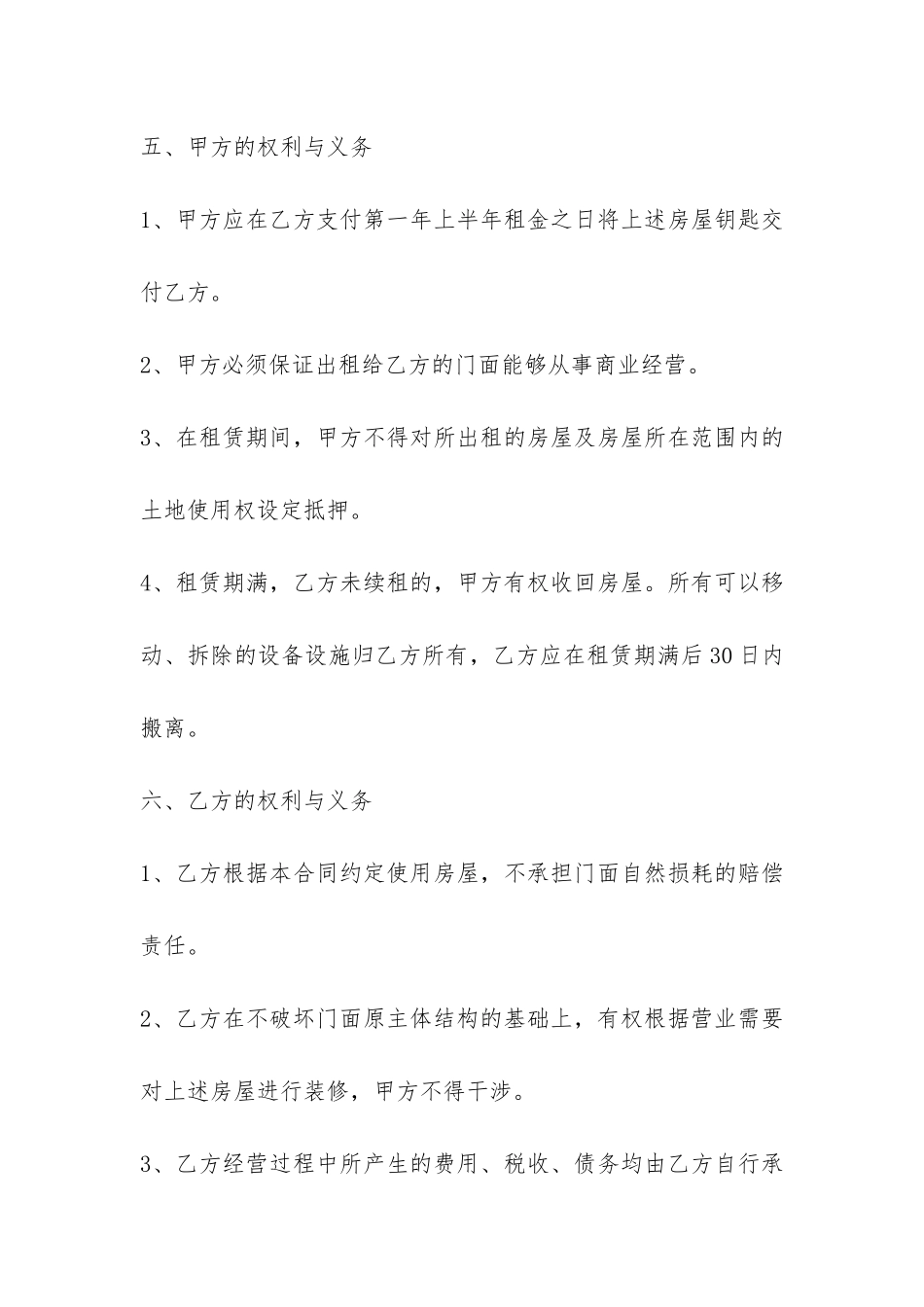 五、甲方的权利与义务

1、甲方应在乙方支付第一年上半年租金之日将上述房屋钥匙交付乙方。

2、甲方必须保证出租给乙方的门面能够从事商业经营。

3、在租赁期间，甲方不得对所出租的房屋及房屋所在范围内的土地使用权设定抵押。

4、租赁期满，乙方未续租的，甲方有权收回房屋。所有可以移动、拆除的设备设施归乙方所有，乙方应在租赁期满后30日内搬离。

六、乙方的权利与义务

1、乙方根据本合同约定使用房屋，不承担门面自然损耗的赔偿责任。

2、乙方在不破坏门面原主体结构的基础上，有权根据营业需要对上述房屋进行装修，甲方不得干涉。

3、乙方经营过程中所产生的费用、税收、债务均由乙方自行承